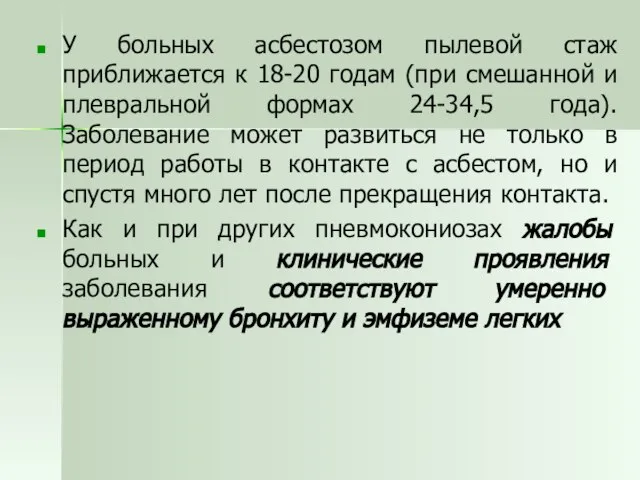 У больных асбестозом пылевой стаж приближается к 18-20 годам (при смешанной и плевральной формах 24-34,5 года). Заболевание может развиться не только в период работы в контакте с асбестом, но и спустя много лет после прекращения контакта.

Как и при других пневмокониозах жалобы больных и клинические проявления заболевания соответствуют умеренно выраженному бронхиту и эмфиземе легких